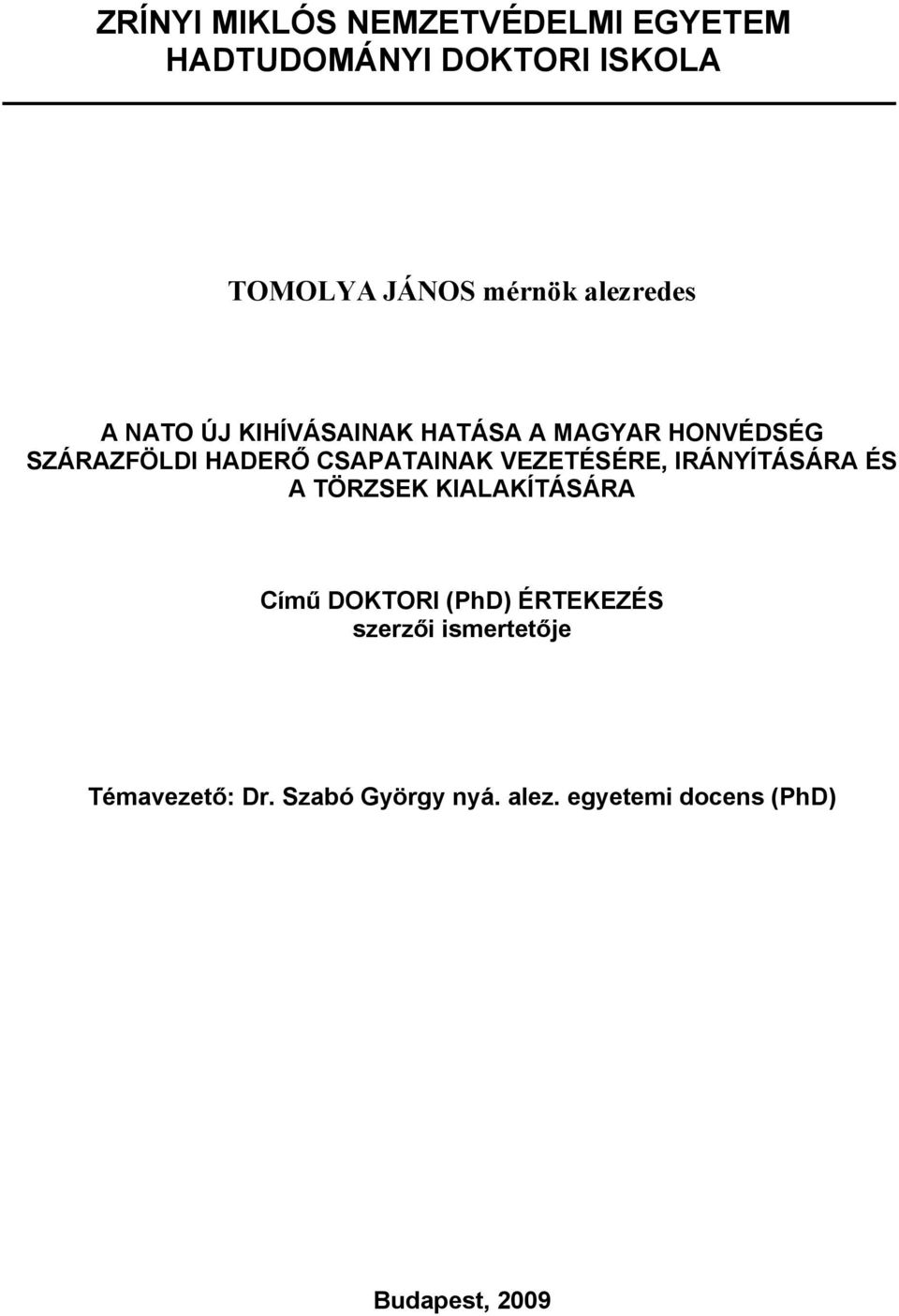 ZRÍNYI MIKLÓS NEMZETVÉDELMI EGYETEM
HADTUDOMÁNYI DOKTORI ISKOLA

TOMOLYA JÁNOS mérnök alezredes

A NATO ÚJ KIHÍVÁSAINAK HATÁSA A MAGYAR HONVÉDSÉG SZÁRAZFÖLDI HADERŐ CSAPATAINAK VEZETÉSÉRE, IRÁNYÍTÁSÁRA ÉS A TÖRZSEK KIALAKÍTÁSÁRA

Című DOKTORI (PhD) ÉRTEKEZÉS
szerzői ismertetője

Témavezető: Dr. Szabó György nyá. alez. egyetemi docens (PhD)

Budapest, 2009